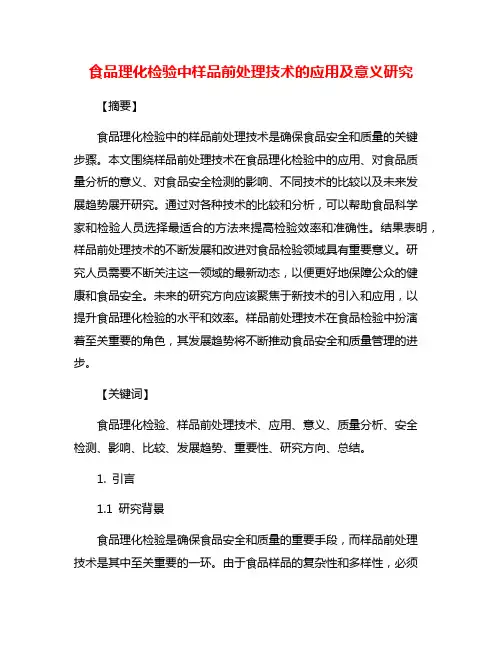 食品理化检验中样品前处理技术的应用及意义研究

【摘要】

食品理化检验中的样品前处理技术是确保食品安全和质量的关键步骤。本文围绕样品前处理技术在食品理化检验中的应用、对食品质量分析的意义、对食品安全检测的影响、不同技术的比较以及未来发展趋势展开研究。通过对各种技术的比较和分析，可以帮助食品科学家和检验人员选择最适合的方法来提高检验效率和准确性。结果表明，样品前处理技术的不断发展和改进对食品检验领域具有重要意义。研究人员需要不断关注这一领域的最新动态，以便更好地保障公众的健康和食品安全。未来的研究方向应该聚焦于新技术的引入和应用，以提升食品理化检验的水平和效率。样品前处理技术在食品检验中扮演着至关重要的角色，其发展趋势将不断推动食品安全和质量管理的进步。

【关键词】

食品理化检验、样品前处理技术、应用、意义、质量分析、安全检测、影响、比较、发展趋势、重要性、研究方向、总结。

1. 引言

1.1 研究背景

食品理化检验是确保食品安全和质量的重要手段，而样品前处理技术是其中至关重要的一环。由于食品样品的复杂性和多样性，必须